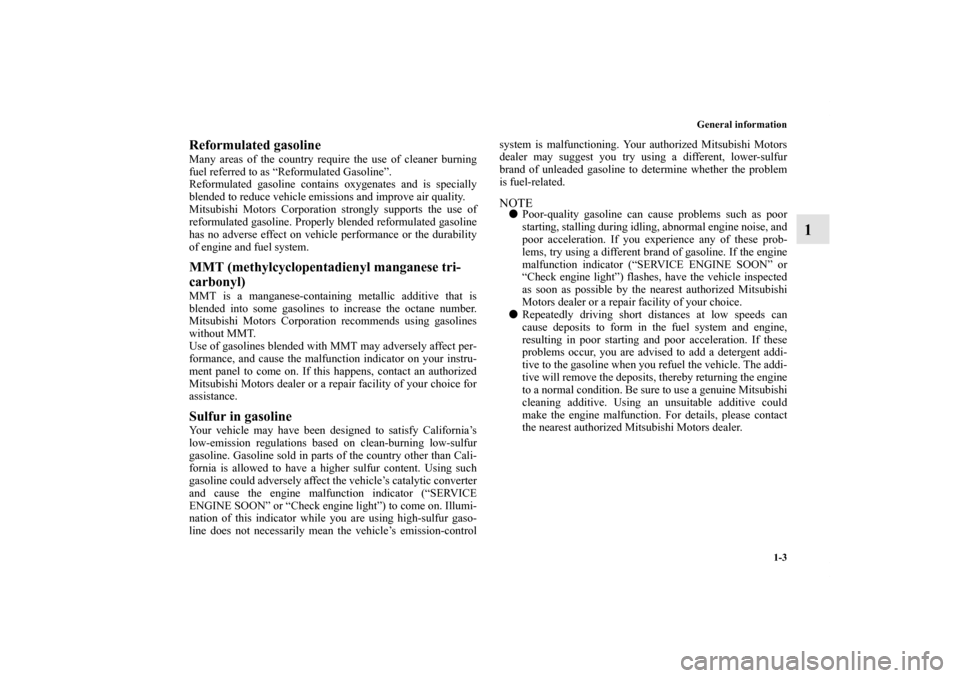 General information

1

Reformulated gasoline
Many areas of the country require the use of cleaner burning fuel referred to as “Reformulated Gasoline”.
Reformulated gasoline contains oxygenates and is specially blended to reduce vehicle emissions and improve air quality.
Mitsubishi Motors Corporation strongly supports the use of reformulated gasoline. Properly blended reformulated gasoline has no adverse effect on vehicle performance or the durability of engine and fuel system.

MMT (methylcyclopentadienyl manganese tricarbonyl)
MMT is a manganese-containing metallic additive that is blended into some gasolines to increase the octane number. Mitsubishi Motors Corporation recommends using gasolines without MMT.
Use of gasolines blended with MMT may adversely affect performance, and cause the malfunction indicator on your instrument panel to come on. If this happens, contact an authorized Mitsubishi Motors dealer or a repair facility of your choice for assistance.

Sulfur in gasoline
Your vehicle may have been designed to satisfy California’s low-emission regulations based on clean-burning low-sulfur gasoline. Gasoline sold in parts of the country other than California is allowed to have a higher sulfur content. Using such gasoline could adversely affect the vehicle’s catalytic converter and cause the engine malfunction indicator (“SERVICE ENGINE SOON” or “Check engine light”) to come on. Illumination of this indicator while you are using high-sulfur gasoline does not necessarily mean the vehicle’s emission-control system is malfunctioning. Your authorized Mitsubishi Motors dealer may suggest you try using a different, lower-sulfur brand of unleaded gasoline to determine whether the problem is fuel-related.

NOTE
● Poor-quality gasoline can cause problems such as poor starting, stalling during idling, abnormal engine noise, and poor acceleration. If you experience any of these problems, try using a different brand of gasoline. If the engine malfunction indicator (“SERVICE ENGINE SOON” or “Check engine light”) flashes, have the vehicle inspected as soon as possible by the nearest authorized Mitsubishi Motors dealer or a repair facility of your choice.
● Repeatedly driving short distances at low speeds can cause deposits to form in the fuel system and engine, resulting in poor starting and poor acceleration. If these problems occur, you are advised to add a detergent additive to the gasoline when you refuel the vehicle. The additive will remove the deposits, thereby returning the engine to a normal condition. Be sure to use a genuine Mitsubishi cleaning additive. Using an unsuitable additive could make the engine malfunction. For details, please contact the nearest authorized Mitsubishi Motors dealer.

1-3

carmanualsonline.info